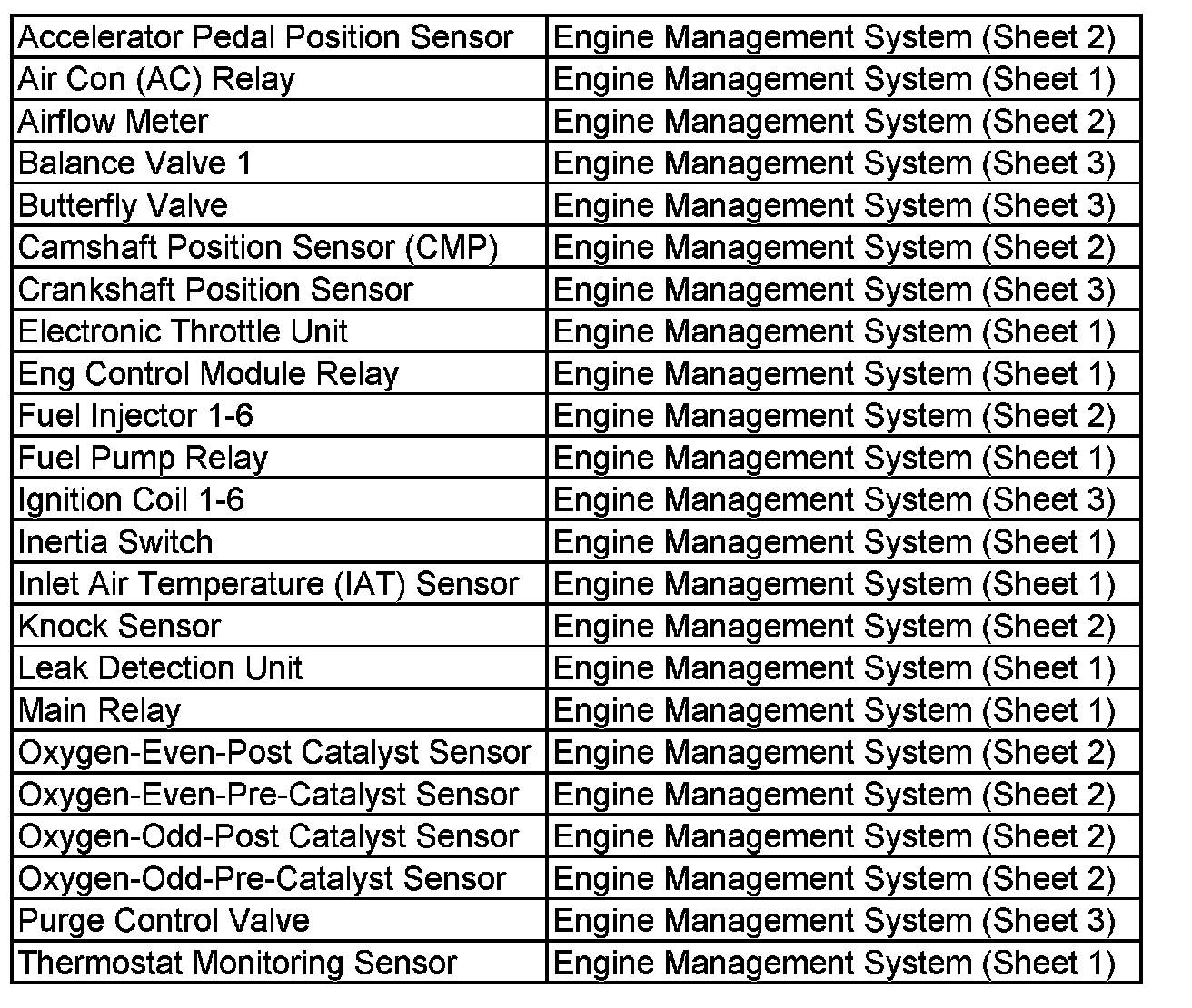 | Accelerator Pedal Position Sensor | Engine Management System (Sheet 2) |
|---|---|
| Air Con (AC) Relay | Engine Management System (Sheet 1) |
| Airflow Meter | Engine Management System (Sheet 2) |
| Balance Valve 1 | Engine Management System (Sheet 3) |
| Butterfly Valve | Engine Management System (Sheet 3) |
| Camshaft Position Sensor (CMP) | Engine Management System (Sheet 2) |
| Crankshaft Position Sensor | Engine Management System (Sheet 3) |
| Electronic Throttle Unit | Engine Management System (Sheet 1) |
| Eng Control Module Relay | Engine Management System (Sheet 1) |
| Fuel Injector 1-6 | Engine Management System (Sheet 2) |
| Fuel Pump Relay | Engine Management System (Sheet 1) |
| Ignition Coil 1-6 | Engine Management System (Sheet 3) |
| Inertia Switch | Engine Management System (Sheet 1) |
| Inlet Air Temperature (IAT) Sensor | Engine Management System (Sheet 1) |
| Knock Sensor | Engine Management System (Sheet 2) |
| Leak Detection Unit | Engine Management System (Sheet 1) |
| Main Relay | Engine Management System (Sheet 1) |
| Oxygen-Even-Post Catalyst Sensor | Engine Management System (Sheet 2) |
| Oxygen-Even-Pre-Catalyst Sensor | Engine Management System (Sheet 2) |
| Oxygen-Odd-Post Catalyst Sensor | Engine Management System (Sheet 2) |
| Oxygen-Odd-Pre-Catalyst Sensor | Engine Management System (Sheet 2) |
| Purge Control Valve | Engine Management System (Sheet 3) |
| Thermostat Monitoring Sensor | Engine Management System (Sheet 1) |